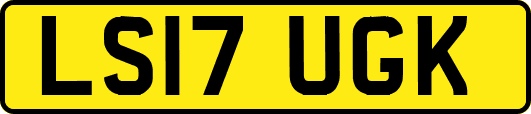 LS17 UGK